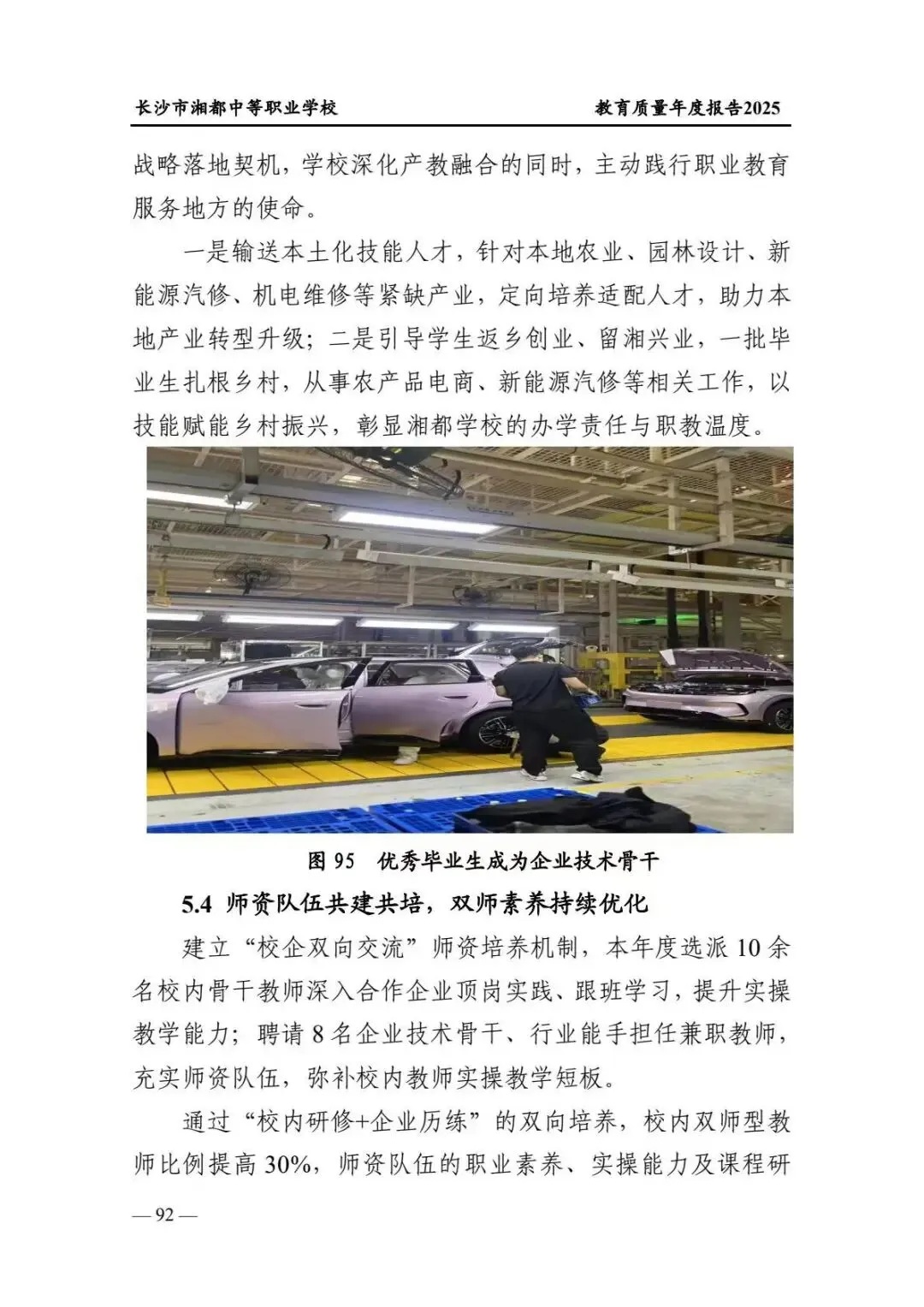 长沙市湘都中等职业学校 教育质量年度报告2025

战略落地契机，学校深化产教融合的同时，主动践行职业教育服务地方的使命。

一是输送本土化技能人才，针对本地农业、园林设计、新能源汽修、机电维修等紧缺产业，定向培养适配人才，助力本地产业转型升级；二是引导学生返乡创业、留湘兴业，一批毕业生扎根乡村，从事农产品电商、新能源汽修等相关工作，以技能赋能乡村振兴，彰显湘都学校的办学责任与职教温度。

图95 优秀毕业生成为企业技术骨干

5.4 师资队伍共建共培，双师素养持续优化

建立“校企双向交流”师资培养机制，本年度选派10余名校内骨干教师深入合作企业顶岗实践、跟班学习，提升实操教学能力；聘请8名企业技术骨干、行业能手担任兼职教师，充实师资队伍，弥补校内教师实操教学短板。

通过“校内研修+企业历练”的双向培养，校内双师型教师比例提高30%，师资队伍的职业素养、实操能力及课程研

— 92 —